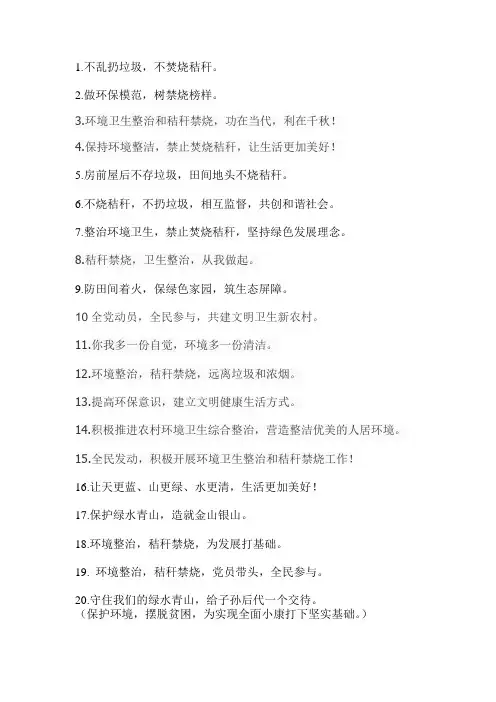 1.不乱扔垃圾，不焚烧秸秆。

2.做环保模范，树禁烧榜样。

3.环境卫生整治和秸秆禁烧，功在当代，利在千秋！

4.保持环境整洁，禁止焚烧秸秆，让生活更加美好！

5.房前屋后不存垃圾，田间地头不烧秸秆。

6.不烧秸秆，不扔垃圾，相互监督，共创和谐社会。

7.整治环境卫生，禁止焚烧秸秆，坚持绿色发展理念。

8.秸秆禁烧，卫生整治，从我做起。

9.防田间着火，保绿色家园，筑生态屏障。

10 全党动员，全民参与，共建文明卫生新农村。

11.你我多一份自觉，环境多一份清洁。

12.环境整治，秸秆禁烧，远离垃圾和浓烟。

13.提高环保意识，建立文明健康生活方式。

14.积极推进农村环境卫生综合整治，营造整洁优美的人居环境。

15.全民发动，积极开展环境卫生整治和秸秆禁烧工作！

16.让天更蓝、山更绿、水更清，生活更加美好！

17.保护绿水青山，造就金山银山。

18.环境整治，秸秆禁烧，为发展打基础。

19. 环境整治，秸秆禁烧，党员带头，全民参与。

20.守住我们的绿水青山，给子孙后代一个交待。
（保护环境，摆脱贫困，为实现全面小康打下坚实基础。）